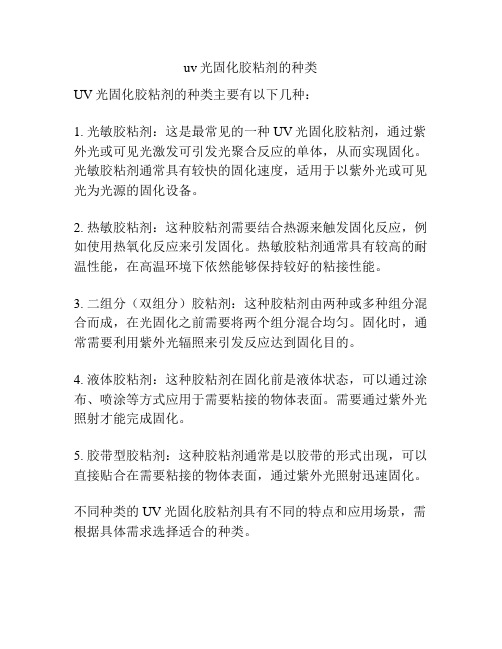 uv 光固化胶粘剂的种类

UV 光固化胶粘剂的种类主要有以下几种：

1. 光敏胶粘剂：这是最常见的一种 UV 光固化胶粘剂，通过紫外光或可见光激发可引发光聚合反应的单体，从而实现固化。光敏胶粘剂通常具有较快的固化速度，适用于以紫外光或可见光为光源的固化设备。

2. 热敏胶粘剂：这种胶粘剂需要结合热源来触发固化反应，例如使用热氧化反应来引发固化。热敏胶粘剂通常具有较高的耐温性能，在高温环境下依然能够保持较好的粘接性能。

3. 二组分（双组分）胶粘剂：这种胶粘剂由两种或多种组分混合而成，在光固化之前需要将两个组分混合均匀。固化时，通常需要利用紫外光辐照来引发反应达到固化目的。

4. 液体胶粘剂：这种胶粘剂在固化前是液体状态，可以通过涂布、喷涂等方式应用于需要粘接的物体表面。需要通过紫外光照射才能完成固化。

5. 胶带型胶粘剂：这种胶粘剂通常是以胶带的形式出现，可以直接贴合在需要粘接的物体表面，通过紫外光照射迅速固化。

不同种类的 UV 光固化胶粘剂具有不同的特点和应用场景，需根据具体需求选择适合的种类。